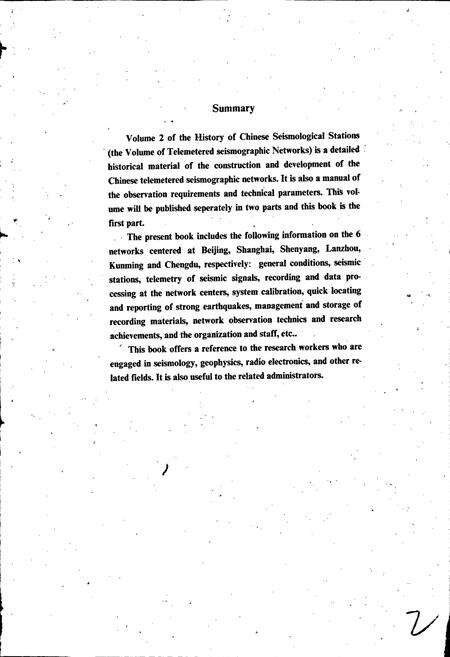 Summary

Volume 2 of the History of Chinese Seismological Stations (the Volume of Telemetered seismographic Networks) is a detailed historical material of the construction and development of the Chinese telemetered seismographic networks. It is also a manual of the observation requirements and technical parameters. This volume will be published seperately in two parts and this book is the first part.

The present book includes the following information on the 6 networks centered at Beijing, Shanghai, Shenyang, Lanzhou, Kunming and Chengdu, respectively: general conditions, seismic stations, telemetry of seismic signals, recording and data processing at the network centers, system calibration, quick locating and reporting of strong earthquakes, management and storage of recording materials, network observation technics and research achievements, and the organization and staff, etc..

This book offers a reference to the research workers who are engaged in seismology, geophysics, radio electronics, and other related fields. It is also useful to the related administrators.

2